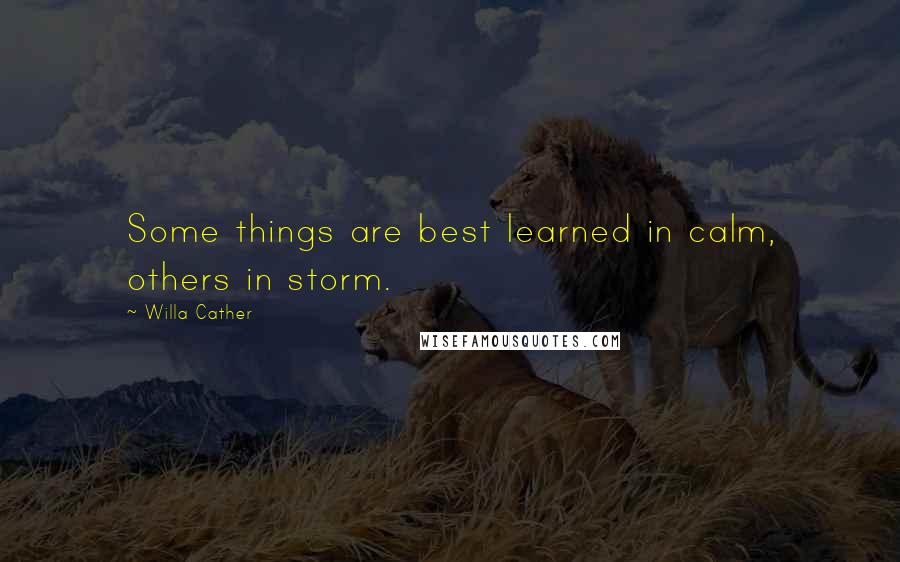 Some things are best learned in calm, others in storm.

~ Willa Cather

WISEFAMOUSQUOTES.COM